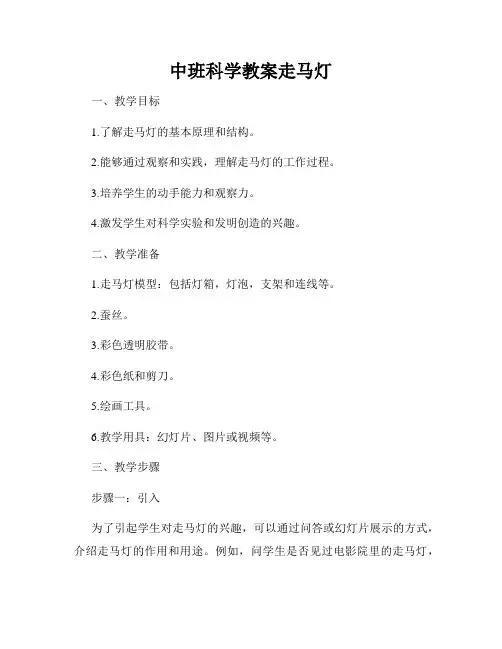 中班科学教案走马灯

一、教学目标

1.了解走马灯的基本原理和结构。

2.能够通过观察和实践，理解走马灯的工作过程。

3.培养学生的动手能力和观察力。

4.激发学生对科学实验和发明创造的兴趣。

二、教学准备

1.走马灯模型：包括灯箱，灯泡，支架和连线等。

2.蚕丝。

3.彩色透明胶带。

4.彩色纸和剪刀。

5.绘画工具。

6.教学用具：幻灯片、图片或视频等。

三、教学步骤

步骤一：引入

为了引起学生对走马灯的兴趣，可以通过问答或幻灯片展示的方式，介绍走马灯的作用和用途。例如，问学生是否见过电影院里的走马灯，